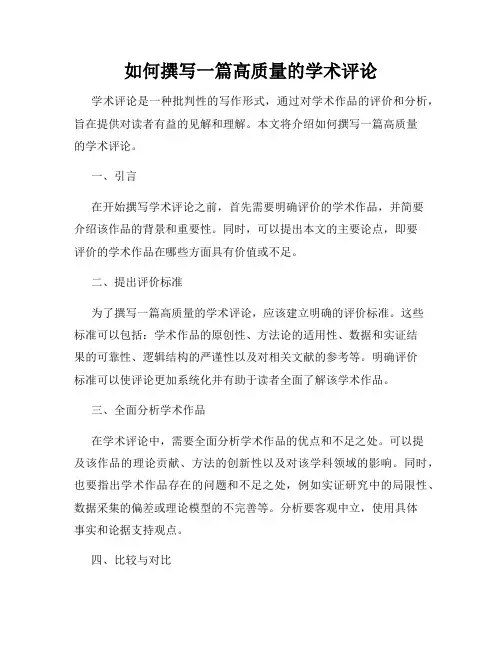 如何撰写一篇高质量的学术评论

学术评论是一种批判性的写作形式，通过对学术作品的评价和分析，旨在提供对读者有益的见解和理解。本文将介绍如何撰写一篇高质量的学术评论。

一、引言

在开始撰写学术评论之前，首先需要明确评价的学术作品，并简要介绍该作品的背景和重要性。同时，可以提出本文的主要论点，即要评价的学术作品在哪些方面具有价值或不足。

二、提出评价标准

为了撰写一篇高质量的学术评论，应该建立明确的评价标准。这些标准可以包括：学术作品的原创性、方法论的适用性、数据和实证结果的可靠性、逻辑结构的严谨性以及对相关文献的参考等。明确评价标准可以使评论更加系统化并有助于读者全面了解该学术作品。

三、全面分析学术作品

在学术评论中，需要全面分析学术作品的优点和不足之处。可以提及该作品的理论贡献、方法的创新性以及对该学科领域的影响。同时，也要指出学术作品存在的问题和不足之处，例如实证研究中的局限性、数据采集的偏差或理论模型的不完善等。分析要客观中立，使用具体事实和论据支持观点。

四、比较与对比